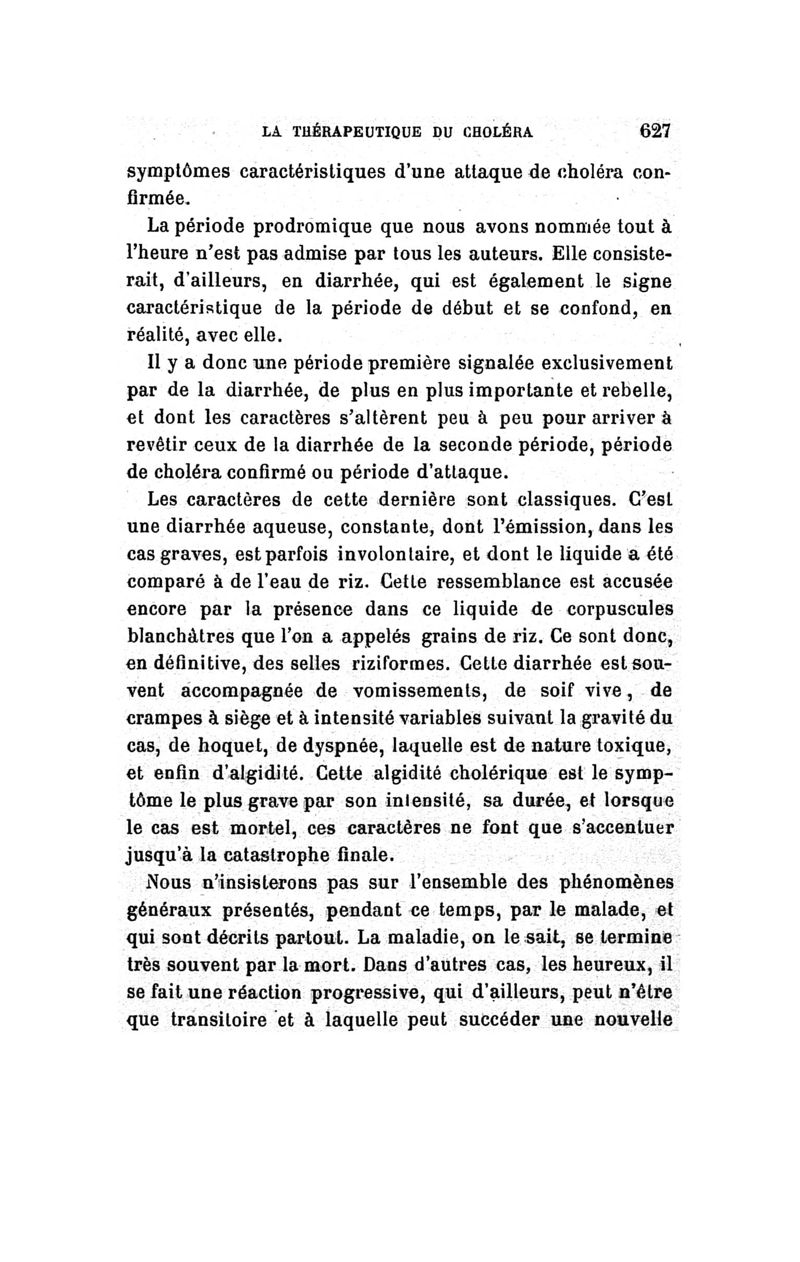 LA THÉRAPEUTIQUE DU CHOLÉRA 627

symptômes caractéristiques d'une attaque de choléra confirmée.

La période prodromique que nous avons nommée tout à l'heure n'est pas admise par tous les auteurs. Elle consisterait, d'ailleurs, en diarrhée, qui est également le signe caractéristique de la période de début et se confond, en réalité, avec elle.

Il y a donc une période première signalée exclusivement par de la diarrhée, de plus en plus importante et rebelle, et dont les caractères s'altèrent peu à peu pour arriver à revêtir ceux de la diarrhée de la seconde période, période de choléra confirmé ou période d'attaque.

Les caractères de cette dernière sont classiques. C'est une diarrhée aqueuse, constante, dont l'émission, dans les cas graves, est parfois involontaire, et dont le liquide a été comparé à de l'eau de riz. Cette ressemblance est accusée encore par la présence dans ce liquide de corpuscules blanchâtres que l'on a appelés grains de riz. Ce sont donc, en définitive, des selles riziformes. Cette diarrhée est souvent accompagnée de vomissements, de soif vive, de crampes à siège et à intensité variables suivant la gravité du cas, de hoquet, de dyspnée, laquelle est de nature toxique, et enfin d'algidité. Cette algidité cholérique est le symptôme le plus grave par son intensité, sa durée, et lorsque le cas est mortel, ces caractères ne font que s'accentuer jusqu'à la catastrophe finale.

Nous n'insisterons pas sur l'ensemble des phénomènes généraux présentés, pendant ce temps, par le malade, et qui sont décrits partout. La maladie, on le sait, se termine très souvent par la mort. Dans d'autres cas, les heureux, il se fait une réaction progressive, qui d'ailleurs, peut n'être que transitoire et à laquelle peut succéder une nouvelle